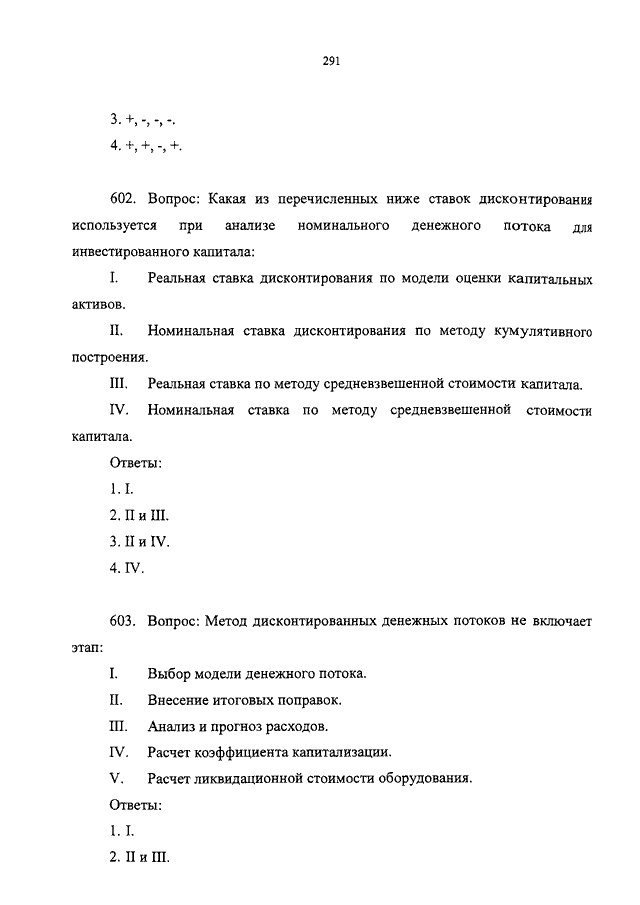 291

3. +, -, -, -.

4. +, +, -, +.

602. Вопрос: Какая из перечисленных ниже ставок дисконтирования используется при анализе номинального денежного потока для инвестированного капитала:

I. Реальная ставка дисконтирования по модели оценки капитальных активов.

II. Номинальная ставка дисконтирования по методу кумулятивного построения.

III. Реальная ставка по методу средневзвешенной стоимости капитала.

IV. Номинальная ставка по методу средневзвешенной стоимости капитала.

Ответы:

1. I.

2. II и III.

3. II и IV.

4. IV.

603. Вопрос: Метод дисконтированных денежных потоков не включает этап:

I. Выбор модели денежного потока.

II. Внесение итоговых поправок.

III. Анализ и прогноз расходов.

IV. Расчет коэффициента капитализации.

V. Расчет ликвидационной стоимости оборудования.

Ответы:

1. I.

2. II и III.